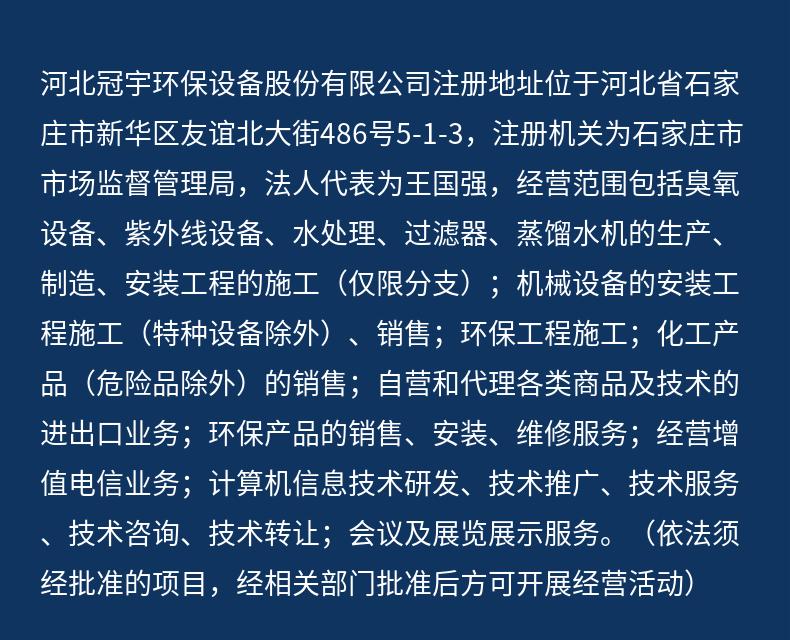 河北冠宇环保设备股份有限公司注册地址位于河北省石家庄市新华区友谊北大街486号5-1-3，注册机关为石家庄市市场监督管理局，法人代表为王国强，经营范围包括臭氧设备、紫外线设备、水处理、过滤器、蒸馏水机的生产、制造、安装工程的施工（仅限分支）；机械设备的安装工程施工（特种设备除外）、销售；环保工程施工；化工产品（危险品除外）的销售；自营和代理各类商品及技术的进出口业务；环保产品的销售、安装、维修服务；经营增值电信业务；计算机信息技术研发、技术推广、技术服务、技术咨询、技术转让；会议及展览展示服务。（依法须经批准的项目，经相关部门批准后方可开展经营活动）